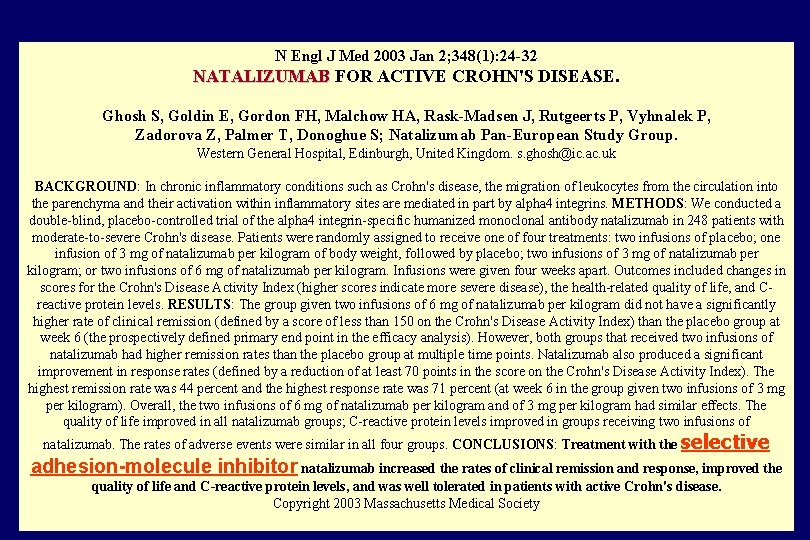 N Engl J Med 2003 Jan 2;348(1):24-32
NATALIZUMAB FOR ACTIVE CROHN'S DISEASE.

Ghosh S, Goldin E, Gordon FH, Malchow HA, Rask-Madsen J, Rutgeerts P, Vyhnalek P, Zadorova Z, Palmer T, Donoghue S; Natalizumab Pan-European Study Group.
Western General Hospital, Edinburgh, United Kingdom. s.ghosh@ic.ac.uk

BACKGROUND: In chronic inflammatory conditions such as Crohn's disease, the migration of leukocytes from the circulation into the parenchyma and their activation within inflammatory sites are mediated in part by alpha4 integrins. METHODS: We conducted a double-blind, placebo-controlled trial of the alpha4 integrin-specific humanized monoclonal antibody natalizumab in 248 patients with moderate-to-severe Crohn's disease. Patients were randomly assigned to receive one of four treatments: two infusions of placebo; one infusion of 3 mg of natalizumab per kilogram of body weight, followed by placebo; two infusions of 3 mg of natalizumab per kilogram; or two infusions of 6 mg of natalizumab per kilogram. Infusions were given four weeks apart. Outcomes included changes in scores for the Crohn's Disease Activity Index (higher scores indicate more severe disease), the health-related quality of life, and C-reactive protein levels. RESULTS: The group given two infusions of 6 mg of natalizumab per kilogram did not have a significantly higher rate of clinical remission (defined by a score of less than 150 on the Crohn's Disease Activity Index) than the placebo group at week 6 (the prospectively defined primary end point in the efficacy analysis). However, both groups that received two infusions of natalizumab had higher remission rates than the placebo group at multiple time points. Natalizumab also produced a significant improvement in response rates (defined by a reduction of at least 70 points in the score on the Crohn's Disease Activity Index). The highest remission rate was 44 percent and the highest response rate was 71 percent (at week 6 in the group given two infusions of 3 mg per kilogram). Overall, the two infusions of 6 mg of natalizumab per kilogram and of 3 mg per kilogram had similar effects. The quality of life improved in all natalizumab groups; C-reactive protein levels improved in groups receiving two infusions of natalizumab. The rates of adverse events were similar in all four groups. CONCLUSIONS: Treatment with the selective adhesion-molecule inhibitor natalizumab increased the rates of clinical remission and response, improved the quality of life and C-reactive protein levels, and was well tolerated in patients with active Crohn's disease.
Copyright 2003 Massachusetts Medical Society